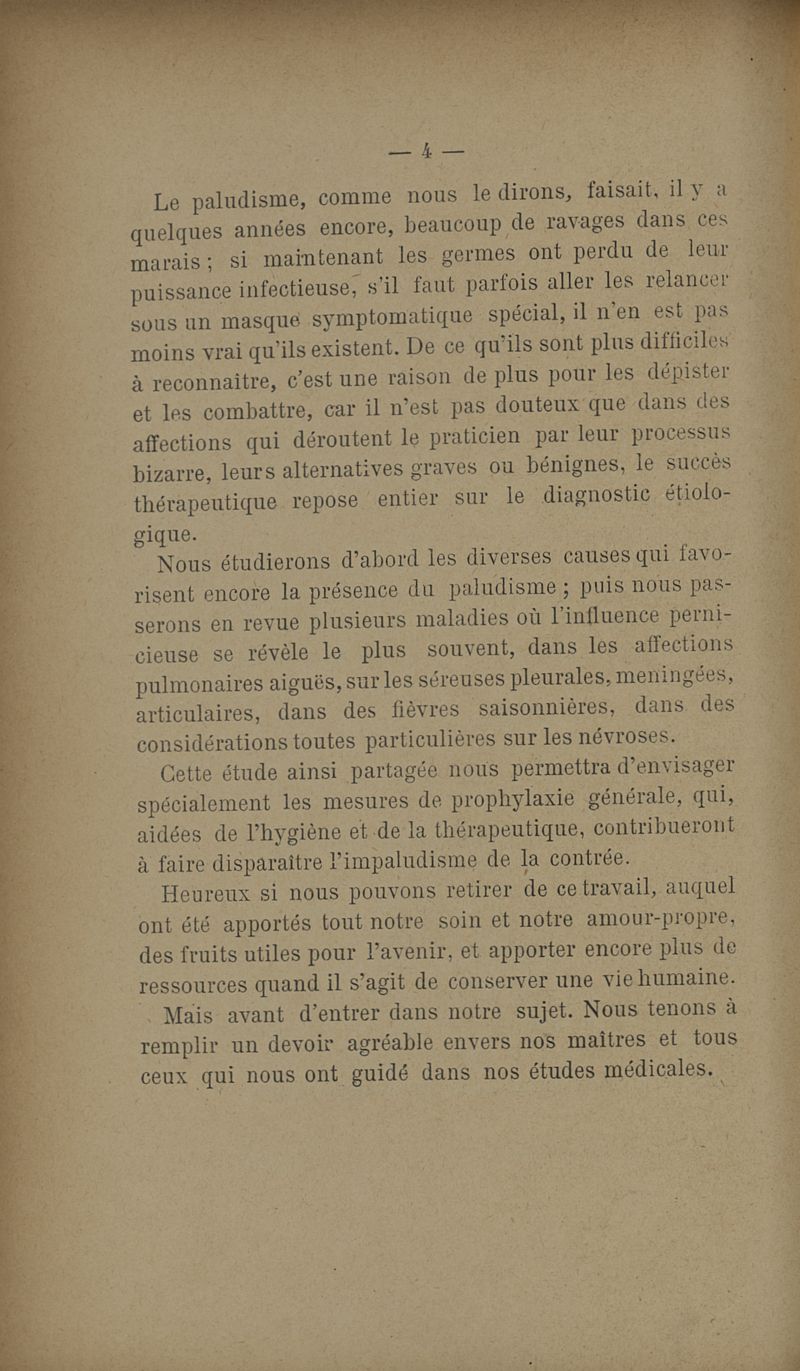 — 4 —

Le paludisme, comme nous le dirons, faisait, il y a quelques années encore, beaucoup de ravages dans ces marais ; si maintenant les germes ont perdu de leur puissance infectieuse, s'il faut parfois aller les relancer sous un masque symptomatique spécial, il n'en est pas moins vrai qu'ils existent. De ce qu'ils sont plus difficiles à reconnaître, c'est une raison de plus pour les dépister et les combattre, car il n'est pas douteux que dans des affections qui déroutent le praticien par leur processus bizarre, leurs alternatives graves ou bénignes, le succès thérapeutique repose entier sur le diagnostic étiologique.

Nous étudierons d'abord les diverses causes qui favorisent encore la présence du paludisme ; puis nous passerons en revue plusieurs maladies où l'influence pernicieuse se révèle le plus souvent, dans les affections pulmonaires aiguës, sur les séreuses pleurales, meningées, articulaires, dans des fièvres saisonnières, dans des considérations toutes particulières sur les névroses.

Cette étude ainsi partagée nous permettra d'envisager spécialement les mesures de prophylaxie générale, qui, aidées de l'hygiène et de la thérapeutique, contribueront à faire disparaître l'impaludisme de la contrée.

Heureux si nous pouvons retirer de ce travail, auquel ont été apportés tout notre soin et notre amour-propre, des fruits utiles pour l'avenir, et apporter encore plus de ressources quand il s'agit de conserver une vie humaine.

Mais avant d'entrer dans notre sujet. Nous tenons à remplir un devoir agréable envers nos maîtres et tous ceux qui nous ont guidé dans nos études médicales.